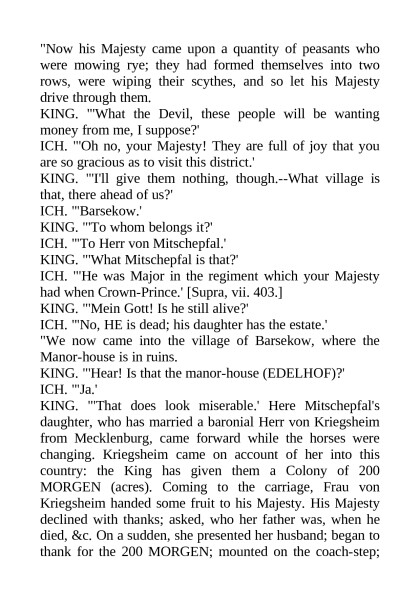 "Now his Majesty came upon a quantity of peasants who were mowing rye; they had formed themselves into two rows, were wiping their scythes, and so let his Majesty drive through them.
KING. "'What the Devil, these people will be wanting money from me, I suppose?'
ICH. "'Oh no, your Majesty! They are full of joy that you are so gracious as to visit this district.'
KING. "'I'll give them nothing, though.--What village is that, there ahead of us?'
ICH. "'Barsekow.'
KING. "'To whom belongs it?'
ICH. "'To Herr von Mitschepfal.'
KING. "'What Mitschepfal is that?'
ICH. "'He was Major in the regiment which your Majesty had when Crown-Prince.' [Supra, vii. 403.]
KING. "'Mein Gott! Is he still alive?'
ICH. "'No, HE is dead; his daughter has the estate.'
"We now came into the village of Barsekow, where the Manor-house is in ruins.
KING. "'Hear! Is that the manor-house (EDELHOF)?'
ICH. "'Ja.'
KING. "'That does look miserable.' Here Mitschepfal's daughter, who has married a baronial Herr von Kriegsheim from Mecklenburg, came forward while the horses were changing. Kriegsheim came on account of her into this country: the King has given them a Colony of 200 MORGEN (acres). Coming to the carriage, Frau von Kriegsheim handed some fruit to his Majesty. His Majesty declined with thanks; asked, who her father was, when he died, &c. On a sudden, she presented her husband; began to thank for the 200 MORGEN; mounted on the coach-step;